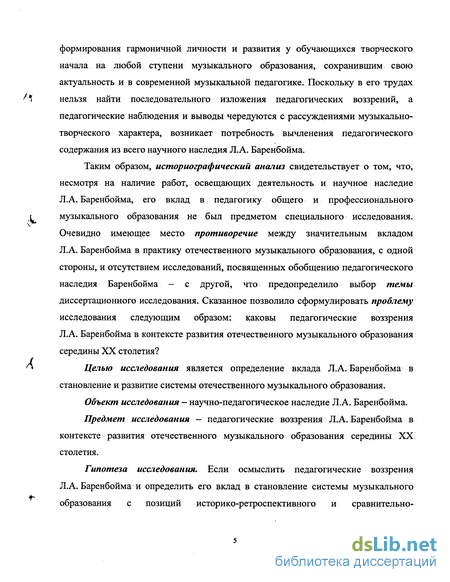 формирования гармоничной личности и развития у обучающихся творческого начала на любой ступени музыкального образования, сохранившим свою актуальность и в современной музыкальной педагогике. Поскольку в его трудах нельзя найти последовательного изложения педагогических воззрений, а педагогические наблюдения и выводы чередуются с рассуждениями музыкально-творческого характера, возникает потребность вычленения педагогического содержания из всего научного наследия Л.А. Баренбойма.

Таким образом, историографический анализ свидетельствует о том, что, несмотря на наличие работ, освещающих деятельность и научное наследие Л.А. Баренбойма, его вклад в педагогику общего и профессионального музыкального образования не был предметом специального исследования. Очевидно имеющее место противоречие между значительным вкладом Л.А. Баренбойма в практику отечественного музыкального образования, с одной стороны, и отсутствием исследований, посвященных обобщению педагогического наследия Баренбойма – с другой, что предопределило выбор темы диссертационного исследования. Сказанное позволило сформулировать проблему исследования следующим образом: каковы педагогические воззрения Л.А. Баренбойма в контексте развития отечественного музыкального образования середины XX столетия?

Целью исследования является определение вклада Л.А. Баренбойма в становление и развитие системы отечественного музыкального образования.

Объект исследования – научно-педагогическое наследие Л.А. Баренбойма.

Предмет исследования – педагогические воззрения Л.А. Баренбойма в контексте развития отечественного музыкального образования середины XX столетия.

Гипотеза исследования. Если осмыслить педагогические воззрения Л.А. Баренбойма и определить его вклад в становление системы музыкального образования с позиций историко-ретроспективного и сравнительно-

5

dsLib.net
библиотека диссертаций